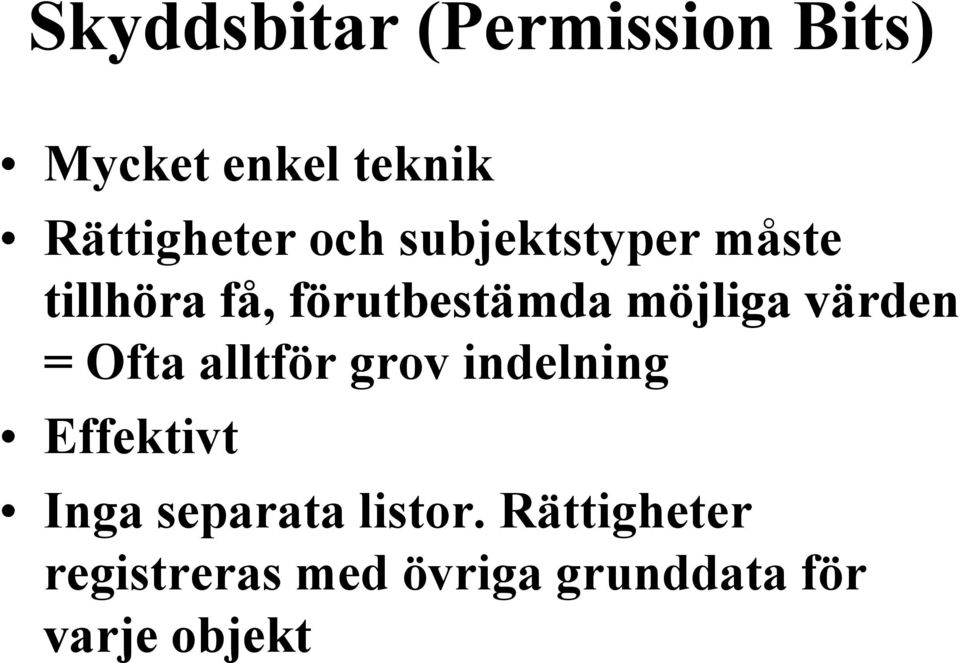 Skyddsbitar (Permission Bits)

• Mycket enkel teknik
• Rättigheter och subjektstyper måste tillhöra få, förutbestämda möjliga värden = Ofta alltför grov indelning
• Effektivt
• Inga separata listor. Rättigheter registreras med övriga grunddata för varje objekt